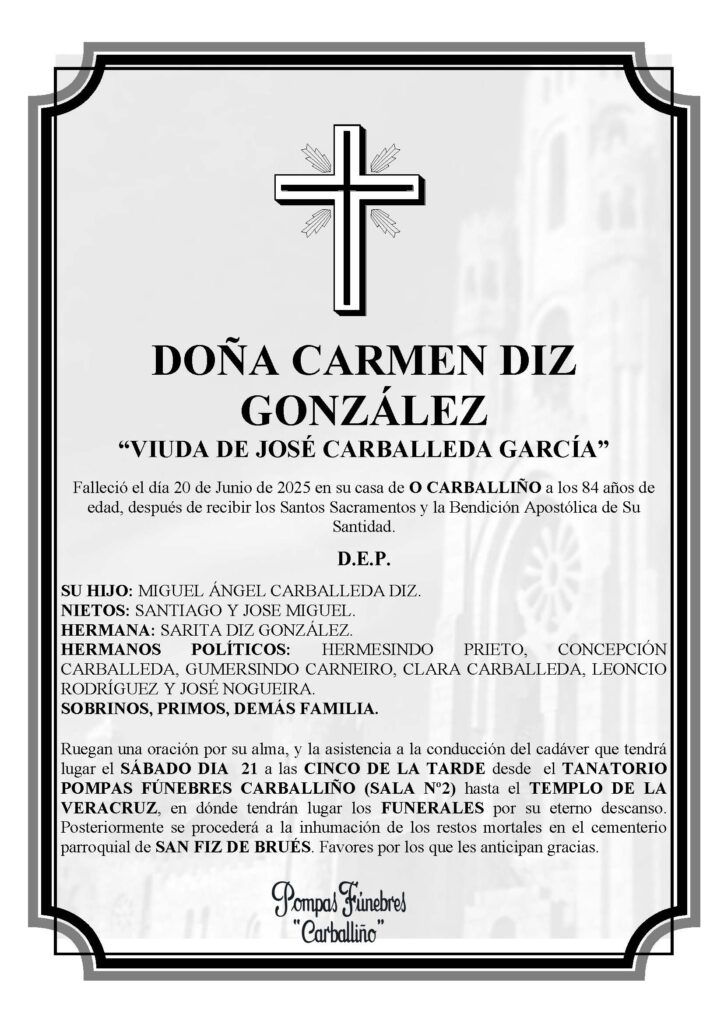 DOÑA CARMEN DIZ GONZÁLEZ

“VIUDA DE JOSÉ CARBALLEDA GARCÍA”

Falleció el día 20 de Junio de 2025 en su casa de O CARBALLIÑO a los 84 años de edad, después de recibir los Santos Sacramentos y la Bendición Apostólica de Su Santidad.

D.E.P.

SU HIJO: MIGUEL ÁNGEL CARBALLEDA DIZ.
NIETOS: SANTIAGO Y JOSE MIGUEL.
HERMANA: SARITA DIZ GONZÁLEZ.
HERMANOS POLÍTICOS: HERMESINDO PRIETO, CONCEPCIÓN CARBALLEDA, GUMERSINDO CARNEIRO, CLARA CARBALLEDA, LEONCIO RODRÍGUEZ Y JOSÉ NOGUEIRA.
SOBRINOS, PRIMOS, DEMÁS FAMILIA.

Ruegan una oración por su alma, y la asistencia a la conducción del cadáver que tendrá lugar el SÁBADO DIA 21 a las CINCO DE LA TARDE desde el TANATORIO POMPAS FÚNEBRES CARBALLIÑO (SALA Nº2) hasta el TEMPLO DE LA VERACRUZ, en dónde tendrán lugar los FUNERALES por su eterno descanso. Posteriormente se procederá a la inhumación de los restos mortales en el cementerio parroquial de SAN FIZ DE BRUÉS. Favores por los que les anticipan gracias.

Pompas Fúnebres
"Carballiño"